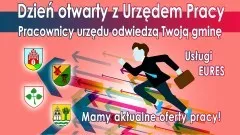 Dzień otwarty z Urzędem Pracy
Pracownicy urzędu odwiedzą Twoją gminę

Usługi
EURES

Mamy aktualne oferty pracy!